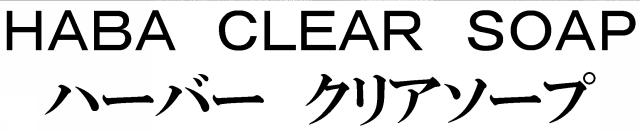 HABA CLEAR SOAP
ハーバー クリアソープ